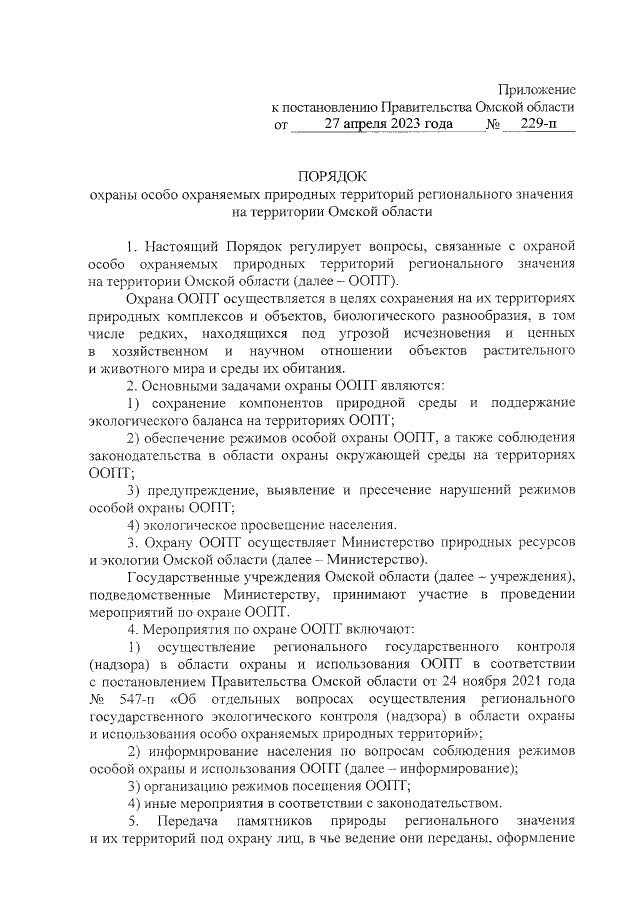 Приложение
к постановлению Правительства Омской области
от 27 апреля 2023 года № 229-п

ПОРЯДОК
охраны особо охраняемых природных территорий регионального значения на территории Омской области

1. Настоящий Порядок регулирует вопросы, связанные с охраной особо охраняемых природных территорий регионального значения на территории Омской области (далее – ООПТ).

Охрана ООПТ осуществляется в целях сохранения на их территориях природных комплексов и объектов, биологического разнообразия, в том числе редких, находящихся под угрозой исчезновения и ценных в хозяйственном и научном отношении объектов растительного и животного мира и среды их обитания.

2. Основными задачами охраны ООПТ являются:

1) сохранение компонентов природной среды и поддержание экологического баланса на территориях ООПТ;

2) обеспечение режимов особой охраны ООПТ, а также соблюдения законодательства в области охраны окружающей среды на территориях ООПТ;

3) предупреждение, выявление и пресечение нарушений режимов особой охраны ООПТ;

4) экологическое просвещение населения.

3. Охрану ООПТ осуществляет Министерство природных ресурсов и экологии Омской области (далее – Министерство).

Государственные учреждения Омской области (далее – учреждения), подведомственные Министерству, принимают участие в проведении мероприятий по охране ООПТ.

4. Мероприятия по охране ООПТ включают:

1) осуществление регионального государственного контроля (надзора) в области охраны и использования ООПТ в соответствии с постановлением Правительства Омской области от 24 ноября 2021 года № 547-п «Об отдельных вопросах осуществления регионального государственного экологического контроля (надзора) в области охраны и использования особо охраняемых природных территорий»;

2) информирование населения по вопросам соблюдения режимов особой охраны и использования ООПТ (далее – информирование);

3) организацию режимов посещения ООПТ;

4) иные мероприятия в соответствии с законодательством.

5. Передача памятников природы регионального значения и их территорий под охрану лиц, в чье ведение они переданы, оформление